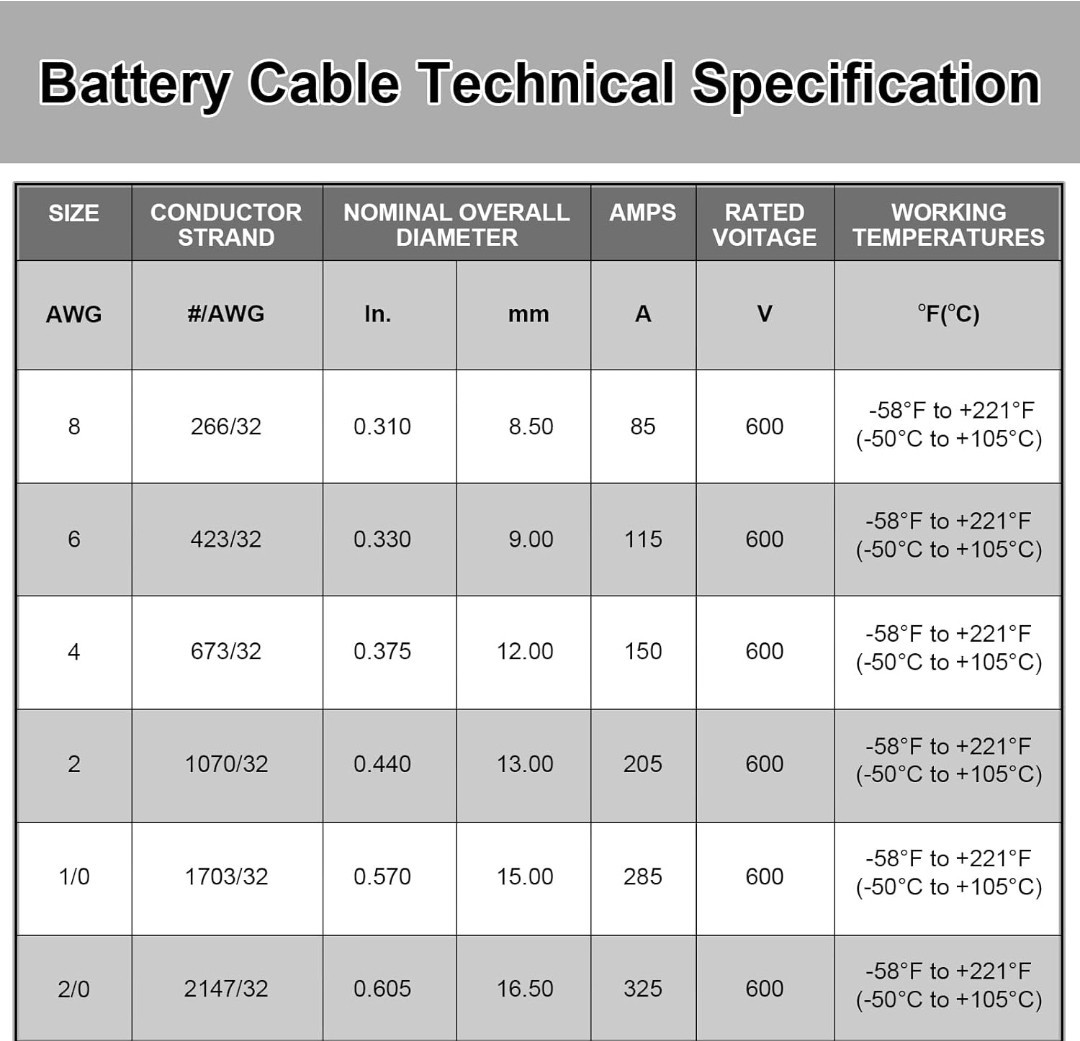 Battery Cable Technical Specification

| SIZE | CONDUCTOR STRAND | NOMINAL OVERALL DIAMETER | | AMPS | RATED VOITAGE | WORKING TEMPERATURES |
|---|---|---|---|---|---|---|
| AWG | #/AWG | In. | mm | A | V | °F(°C) |
| 8 | 266/32 | 0.310 | 8.50 | 85 | 600 | -58°F to +221°F (-50°C to +105°C) |
| 6 | 423/32 | 0.330 | 9.00 | 115 | 600 | -58°F to +221°F (-50°C to +105°C) |
| 4 | 673/32 | 0.375 | 12.00 | 150 | 600 | -58°F to +221°F (-50°C to +105°C) |
| 2 | 1070/32 | 0.440 | 13.00 | 205 | 600 | -58°F to +221°F (-50°C to +105°C) |
| 1/0 | 1703/32 | 0.570 | 15.00 | 285 | 600 | -58°F to +221°F (-50°C to +105°C) |
| 2/0 | 2147/32 | 0.605 | 16.50 | 325 | 600 | -58°F to +221°F (-50°C to +105°C) |